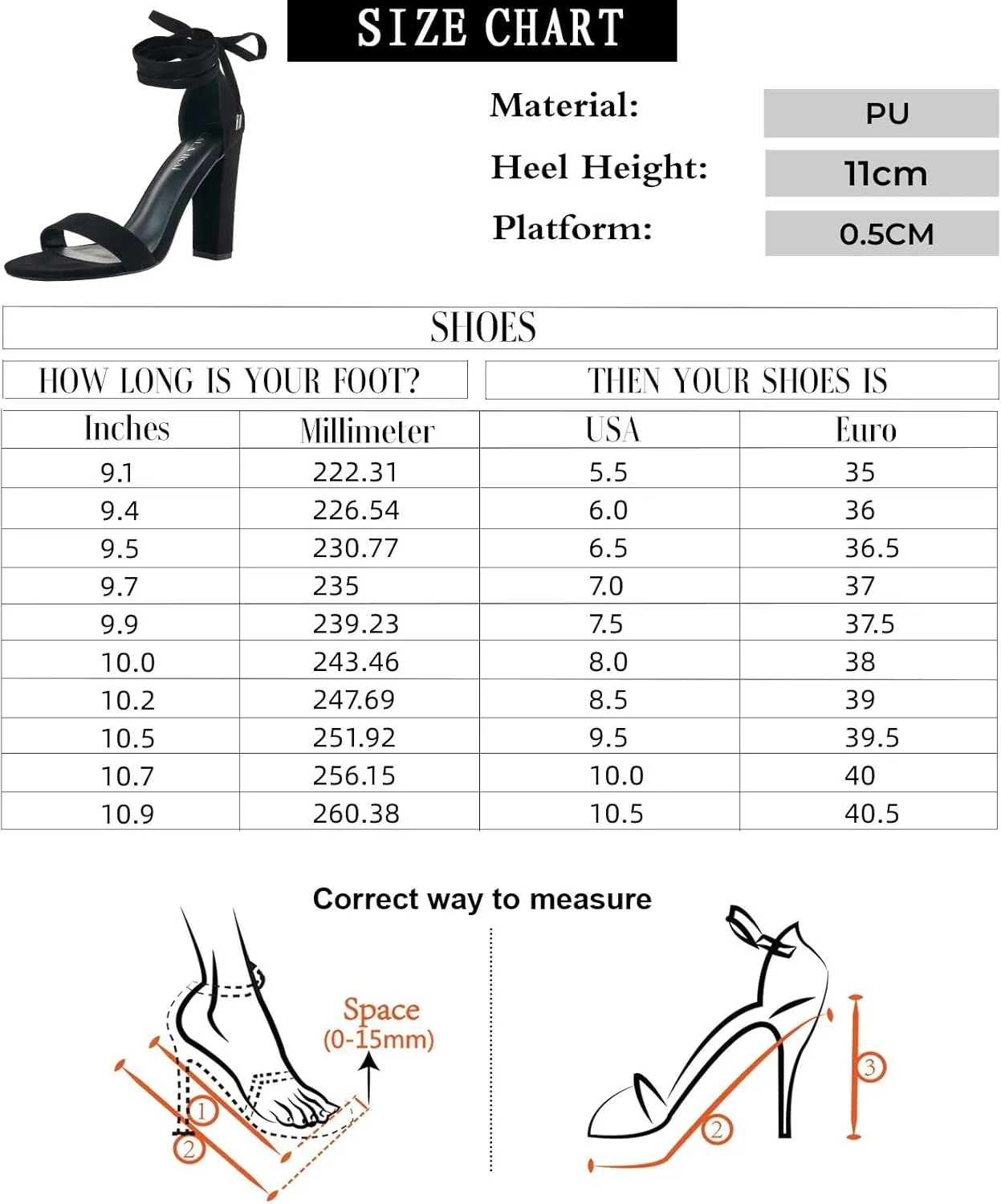 SIZE CHART

Material: PU

Heel Height: 11cm

Platform: 0.5CM

SHOES

HOW LONG IS YOUR FOOT?

THEN YOUR SHOES IS

| Inches | Millimeter | USA | Euro |
|---|---|---|---|
| 9.1 | 222.31 | 5.5 | 35 |
| 9.4 | 226.54 | 6.0 | 36 |
| 9.5 | 230.77 | 6.5 | 36.5 |
| 9.7 | 235 | 7.0 | 37 |
| 9.9 | 239.23 | 7.5 | 37.5 |
| 10.0 | 243.46 | 8.0 | 38 |
| 10.2 | 247.69 | 8.5 | 39 |
| 10.5 | 251.92 | 9.5 | 39.5 |
| 10.7 | 256.15 | 10.0 | 40 |
| 10.9 | 260.38 | 10.5 | 40.5 |

Correct way to measure

Space (0-15mm)

1

2

2

3